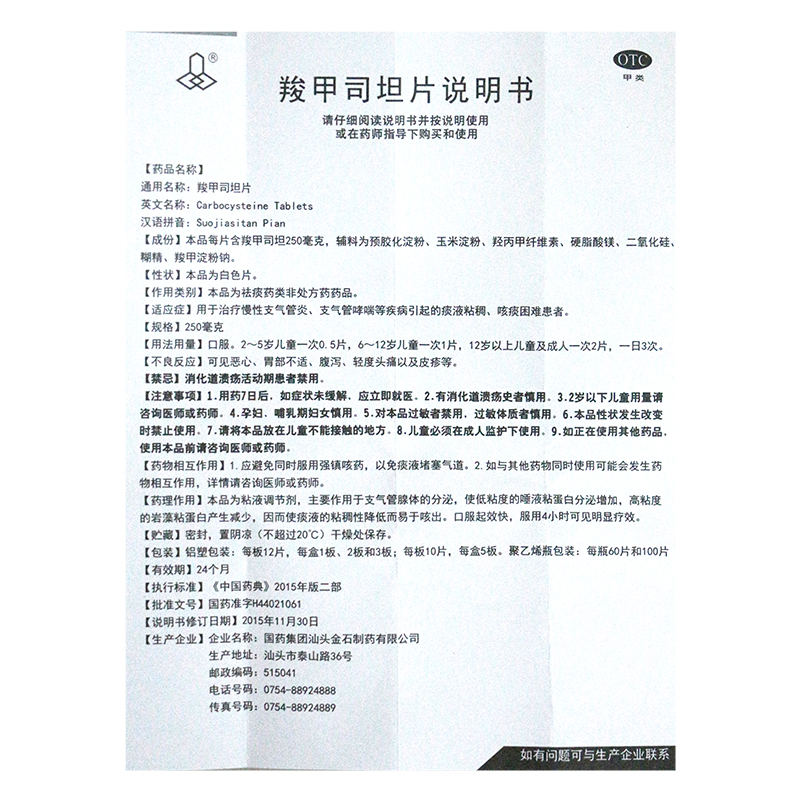 ®

OTC
甲类

羧甲司坦片说明书

请仔细阅读说明书并按说明使用
或在药师指导下购买和使用

【药品名称】
通用名称：羧甲司坦片
英文名称：Carbocysteine Tablets
汉语拼音：Suojiasitan Pian
【成份】本品每片含羧甲司坦250毫克，辅料为预胶化淀粉、玉米淀粉、羟丙甲纤维素、硬脂酸镁、二氧化硅、糊精、羧甲淀粉钠。
【性状】本品为白色片。
【作用类别】本品为祛痰药类非处方药药品。
【适应症】用于治疗慢性支气管炎、支气管哮喘等疾病引起的痰液粘稠、咳痰困难患者。
【规格】250毫克
【用法用量】口服。2～5岁儿童一次0.5片，6～12岁儿童一次1片，12岁以上儿童及成人一次2片，一日3次。
【不良反应】可见恶心、胃部不适、腹泻、轻度头痛以及皮疹等。
【禁忌】消化道溃疡活动期患者禁用。
【注意事项】1.用药7日后，如症状未缓解，应立即就医。2.有消化道溃疡史者慎用。3.2岁以下儿童用量请咨询医师或药师。4.孕妇、哺乳期妇女慎用。5.对本品过敏者禁用，过敏体质者慎用。6.本品性状发生改变时禁止使用。7.请将本品放在儿童不能接触的地方。8.儿童必须在成人监护下使用。9.如正在使用其他药品，使用本品前请咨询医师或药师。
【药物相互作用】1.应避免同时服用强镇咳药，以免痰液堵塞气道。2.如与其他药物同时使用可能会发生药物相互作用，详情请咨询医师或药师。
【药理作用】本品为粘液调节剂，主要作用于支气管腺体的分泌，使低粘度的唾液粘蛋白分泌增加，高粘度的岩藻粘蛋白产生减少，因而使痰液的粘稠性降低而易于咳出。口服起效快，服用4小时可见明显疗效。
【贮藏】密封，置阴凉（不超过20°C）干燥处保存。
【包装】铝塑包装：每板12片，每盒1板、2板和3板；每板10片，每盒5板。聚乙烯瓶包装：每瓶60片和100片
【有效期】24个月
【执行标准】《中国药典》2015年版二部
【批准文号】国药准字H44021061
【说明书修订日期】2015年11月30日
【生产企业】企业名称：国药集团汕头金石制药有限公司
生产地址：汕头市泰山路36号
邮政编码：515041
电话号码：0754-88924888
传真号码：0754-88924889

如有问题可与生产企业联系